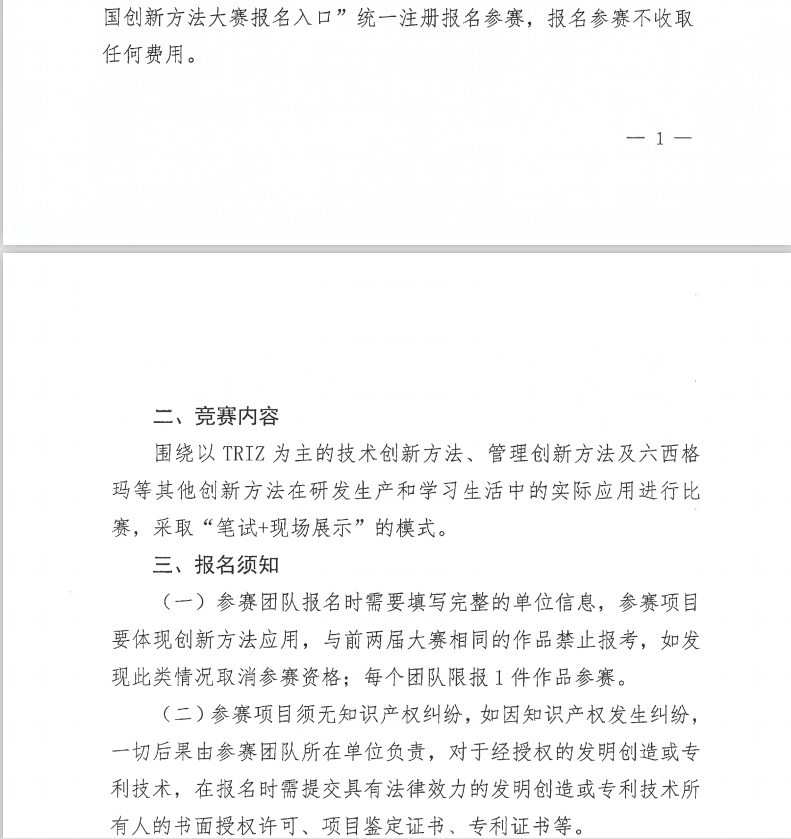 国创新方法大赛报名入口”统一注册报名参赛，报名参赛不收取任何费用。

— 1 —

二、竞赛内容

围绕以 TRIZ 为主的技术创新方法、管理创新方法及六西格玛等其他创新方法在研发生产和学习生活中的实际应用进行比赛，采取“笔试+现场展示”的模式。

三、报名须知

（一）参赛团队报名时需要填写完整的单位信息，参赛项目要体现创新方法应用，与前两届大赛相同的作品禁止报考，如发现此类情况取消参赛资格；每个团队限报 1 件作品参赛。

（二）参赛项目须无知识产权纠纷，如因知识产权发生纠纷，一切后果由参赛团队所在单位负责，对于经授权的发明创造或专利技术，在报名时需提交具有法律效力的发明创造或专利技术所有人的书面授权许可、项目鉴定证书、专利证书等。